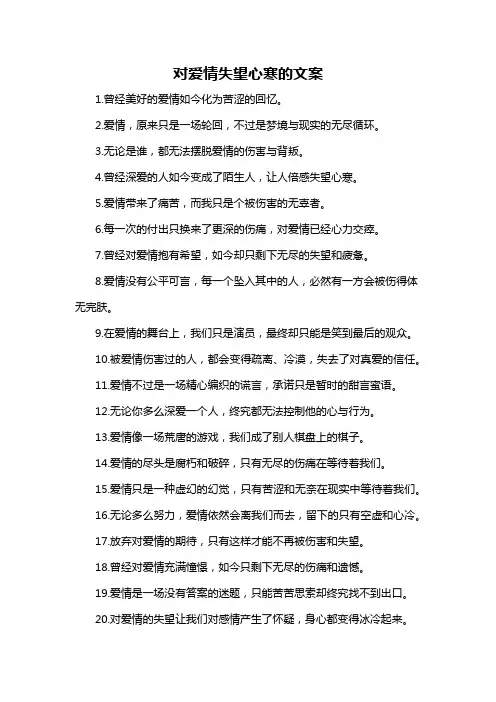 对爱情失望心寒的文案

1.曾经美好的爱情如今化为苦涩的回忆。

2.爱情，原来只是一场轮回，不过是梦境与现实的无尽循环。

3.无论是谁，都无法摆脱爱情的伤害与背叛。

4.曾经深爱的人如今变成了陌生人，让人倍感失望心寒。

5.爱情带来了痛苦，而我只是个被伤害的无辜者。

6.每一次的付出只换来了更深的伤痛，对爱情已经心力交瘁。

7.曾经对爱情抱有希望，如今却只剩下无尽的失望和疲惫。

8.爱情没有公平可言，每一个坠入其中的人，必然有一方会被伤得体无完肤。

9.在爱情的舞台上，我们只是演员，最终却只能是笑到最后的观众。

10.被爱情伤害过的人，都会变得疏离、冷漠，失去了对真爱的信任。

11.爱情不过是一场精心编织的谎言，承诺只是暂时的甜言蜜语。

12.无论你多么深爱一个人，终究都无法控制他的心与行为。

13.爱情像一场荒唐的游戏，我们成了别人棋盘上的棋子。

14.爱情的尽头是腐朽和破碎，只有无尽的伤痛在等待着我们。

15.爱情只是一种虚幻的幻觉，只有苦涩和无奈在现实中等待着我们。

16.无论多么努力，爱情依然会离我们而去，留下的只有空虚和心冷。

17.放弃对爱情的期待，只有这样才能不再被伤害和失望。

18.曾经对爱情充满憧憬，如今只剩下无尽的伤痛和遗憾。

19.爱情是一场没有答案的迷题，只能苦苦思索却终究找不到出口。

20.对爱情的失望让我们对感情产生了怀疑，身心都变得冰冷起来。